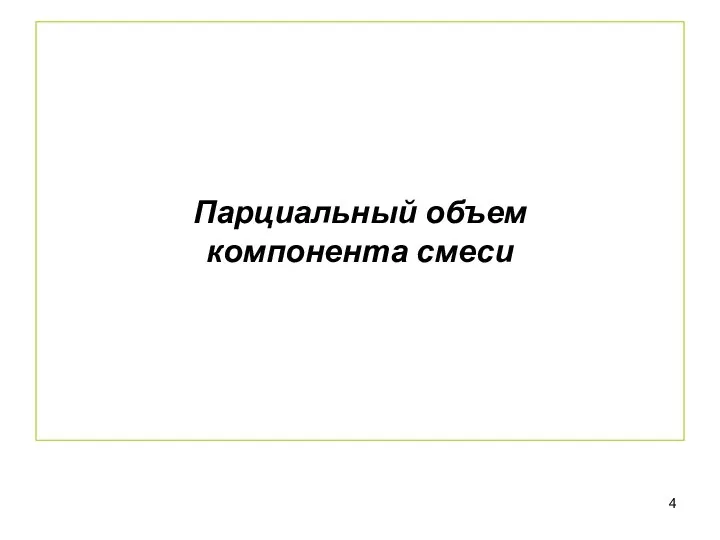 Парциальный объем компонента смеси

4